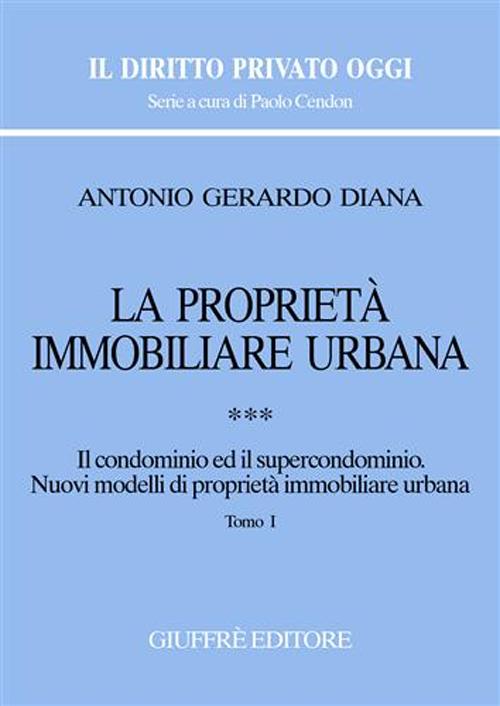 IL DIRITTO PRIVATO OGGI
Serie a cura di Paolo Cendon

ANTONIO GERARDO DIANA

LA PROPRIETÀ IMMOBILIARE URBANA

***

Il condominio ed il supercondominio. Nuovi modelli di proprietà immobiliare urbana

Tomo I

GIUFFRÈ EDITORE